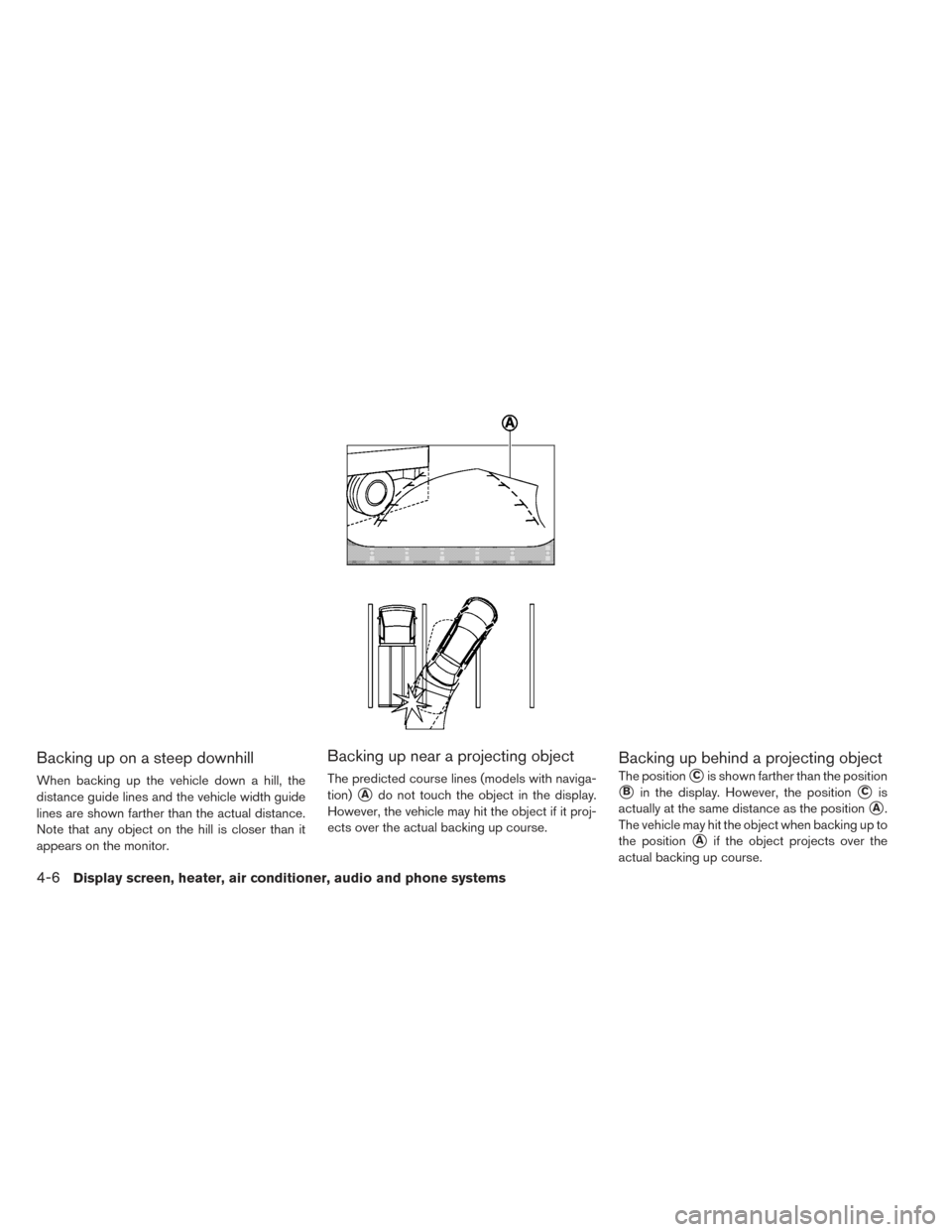 A

Backing up on a steep downhill

When backing up the vehicle down a hill, the distance guide lines and the vehicle width guide lines are shown farther than the actual distance. Note that any object on the hill is closer than it appears on the monitor.

Backing up near a projecting object

The predicted course lines (models with navigation) A do not touch the object in the display. However, the vehicle may hit the object if it projects over the actual backing up course.

Backing up behind a projecting object

The position C is shown farther than the position B in the display. However, the position C is actually at the same distance as the position A. The vehicle may hit the object when backing up to the position A if the object projects over the actual backing up course.

4-6 Display screen, heater, air conditioner, audio and phone systems

carmanualsonline.info